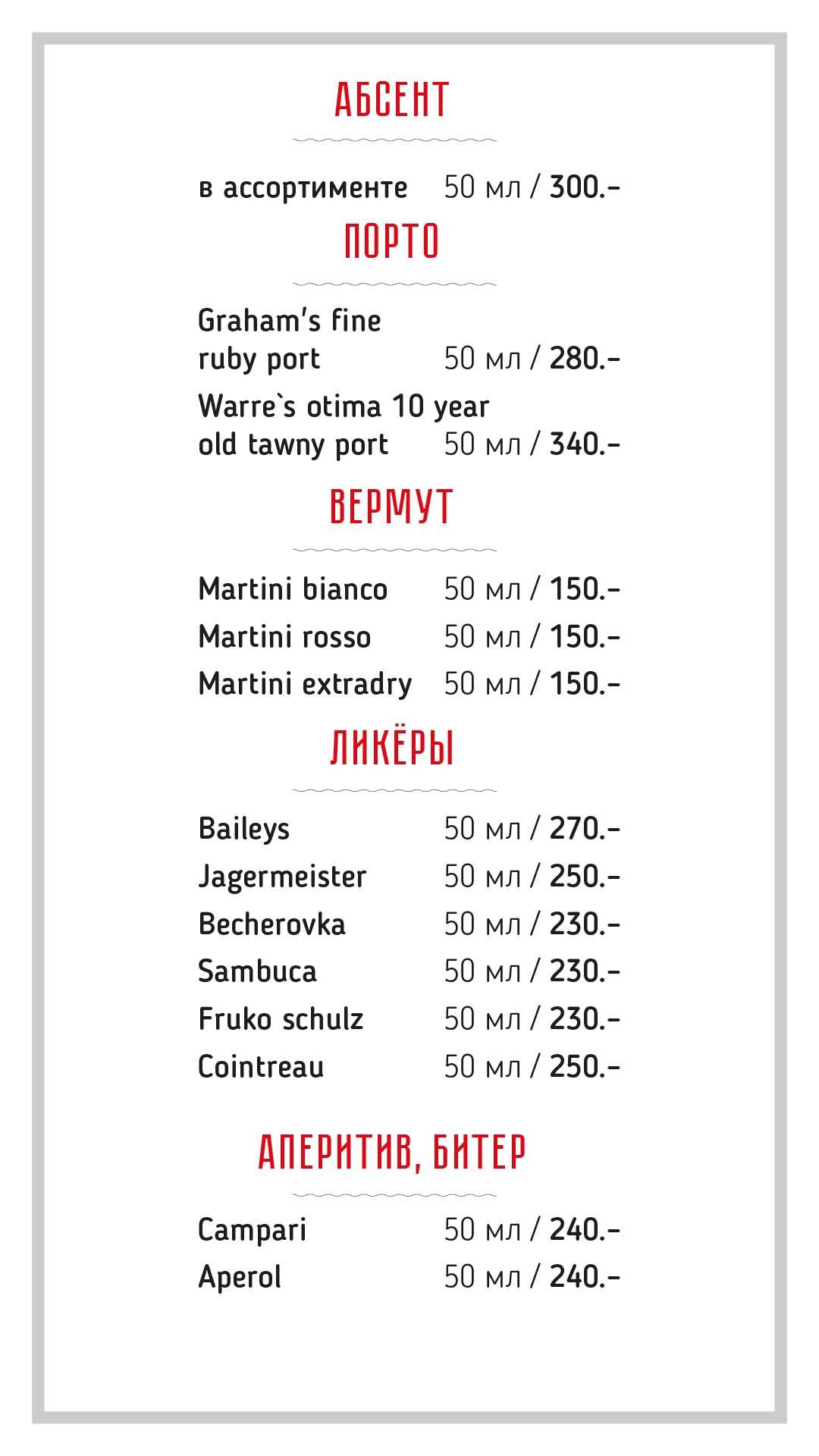 АБСЕНТ

в ассортименте 50 мл / 300.–

ПОРТО

Graham's fine ruby port 50 мл / 280.–

Warre`s otima 10 year old tawny port 50 мл / 340.–

ВЕРМУТ

Martini bianco 50 мл / 150.–

Martini rosso 50 мл / 150.–

Martini extradry 50 мл / 150.–

ЛИКЁРЫ

Baileys 50 мл / 270.–

Jagermeister 50 мл / 250.–

Becherovka 50 мл / 230.–

Sambuca 50 мл / 230.–

Fruko schulz 50 мл / 230.–

Cointreau 50 мл / 250.–

АПЕРИТИВ, БИТЕР

Campari 50 мл / 240.–

Aperol 50 мл / 240.–